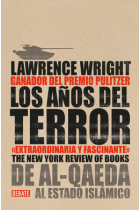 LAWRENCE WRIGHT
GANADOR DEL PREMIO PULITZER
LOS AÑOS DEL TERROR
«EXTRAORDINARIA Y FASCINANTE»
THE NEW YORK REVIEW OF BOOKS
DE AL-QAEDA
AL ESTADO ISLÁMICO
DEBATE